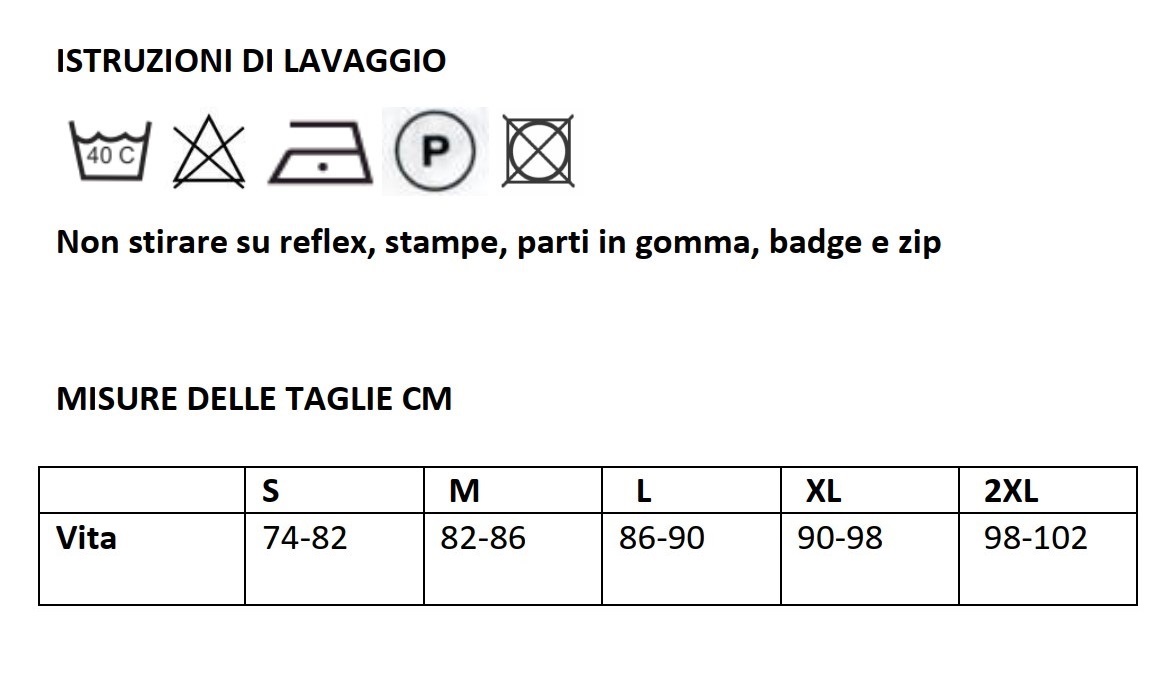 ISTRUZIONI DI LAVAGGIO

40 C

P

Non stirare su reflex, stampe, parti in gomma, badge e zip

MISURE DELLE TAGLIE CM

| | S | M | L | XL | 2XL |
|---|---|---|---|---|---|
| Vita | 74-82 | 82-86 | 86-90 | 90-98 | 98-102 |